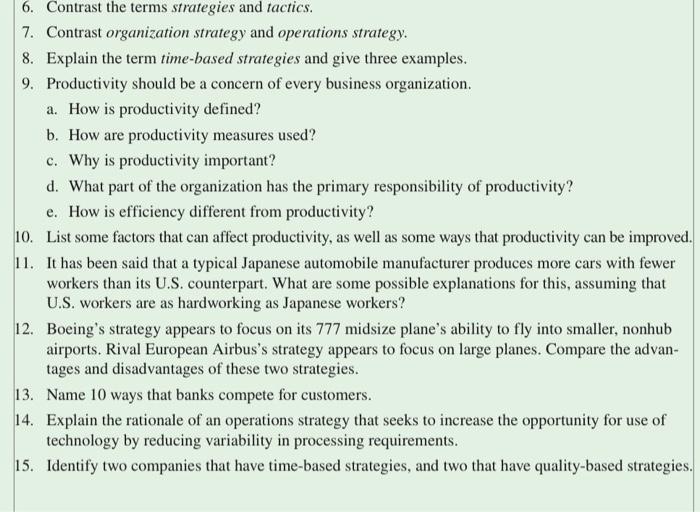 6. Contrast the terms strategies and tactics.

7. Contrast organization strategy and operations strategy.

8. Explain the term time-based strategies and give three examples.

9. Productivity should be a concern of every business organization.

a. How is productivity defined?

b. How are productivity measures used?

c. Why is productivity important?

d. What part of the organization has the primary responsibility of productivity?

e. How is efficiency different from productivity?

10. List some factors that can affect productivity, as well as some ways that productivity can be improved.

11. It has been said that a typical Japanese automobile manufacturer produces more cars with fewer workers than its U.S. counterpart. What are some possible explanations for this, assuming that U.S. workers are as hardworking as Japanese workers?

12. Boeing's strategy appears to focus on its 777 midsize plane's ability to fly into smaller, nonhub airports. Rival European Airbus's strategy appears to focus on large planes. Compare the advantages and disadvantages of these two strategies.

13. Name 10 ways that banks compete for customers.

14. Explain the rationale of an operations strategy that seeks to increase the opportunity for use of technology by reducing variability in processing requirements.

15. Identify two companies that have time-based strategies, and two that have quality-based strategies.